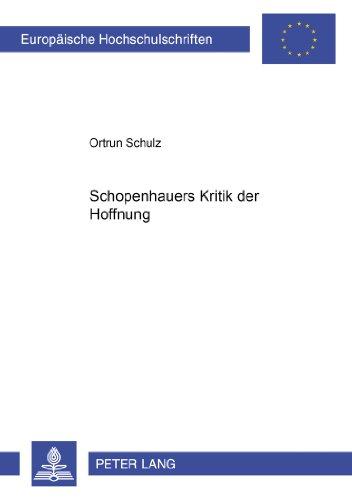 Europäische Hochschulschriften

Ortrun Schulz

Schopenhauers Kritik der Hoffnung

PETER LANG